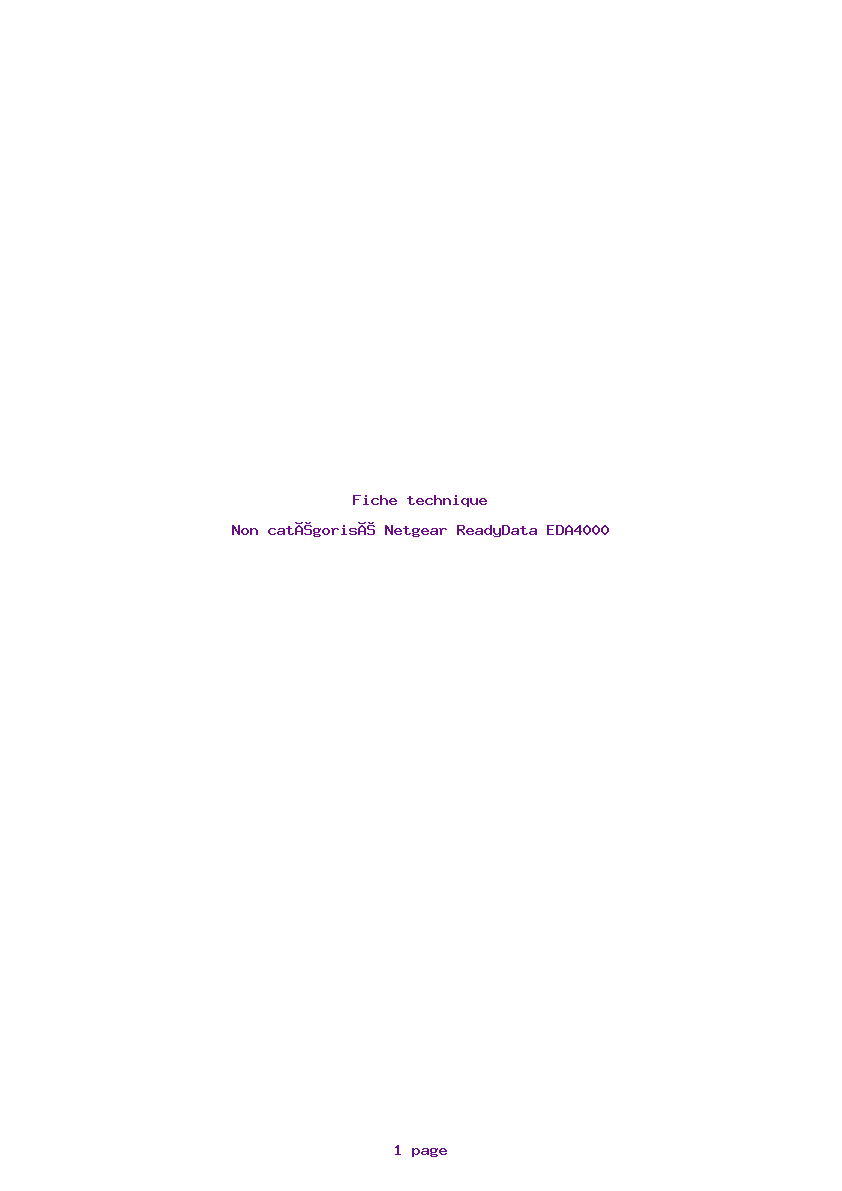 Fiche technique

Non catĂŠgorisĂŠ Netgear ReadyData EDA4000

1 page